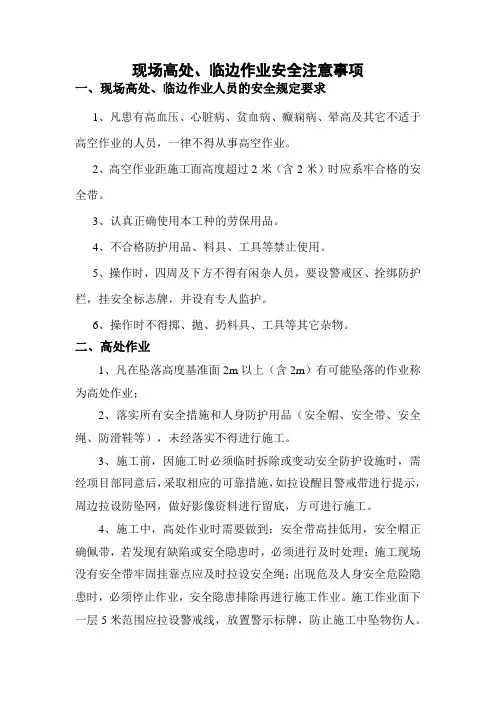 现场高处、临边作业安全注意事项

一、现场高处、临边作业人员的安全规定要求

1、凡患有高血压、心脏病、贫血病、癫痫病、晕高及其它不适于高空作业的人员，一律不得从事高空作业。

2、高空作业距施工面高度超过 2 米（含 2 米）时应系牢合格的安全带。

3、认真正确使用本工种的劳保用品。

4、不合格防护用品、料具、工具等禁止使用。

5、操作时，四周及下方不得有闲杂人员，要设警戒区、拴绑防护栏，挂安全标志牌，并设有专人监护。

6、操作时不得掷、抛、扔料具、工具等其它杂物。

二、高处作业

1、凡在坠落高度基准面 2m 以上（含 2m）有可能坠落的作业称为高处作业；

2、落实所有安全措施和人身防护用品（安全帽、安全带、安全绳、防滑鞋等），未经落实不得进行施工。

3、施工前，因施工时必须临时拆除或变动安全防护设施时，需经项目部同意后，采取相应的可靠措施，如拉设醒目警戒带进行提示，周边拉设防坠网，做好影像资料进行留底，方可进行施工。

4、施工中，高处作业时需要做到：安全带高挂低用，安全帽正确佩带，若发现有缺陷或安全隐患时，必须进行及时处理；施工现场没有安全带牢固挂靠点应及时拉设安全绳；出现危及人身安全危险隐患时，必须停止作业，安全隐患排除再进行施工作业。施工作业面下一层 5 米范围应拉设警戒线，放置警示标牌，防止施工中坠物伤人。